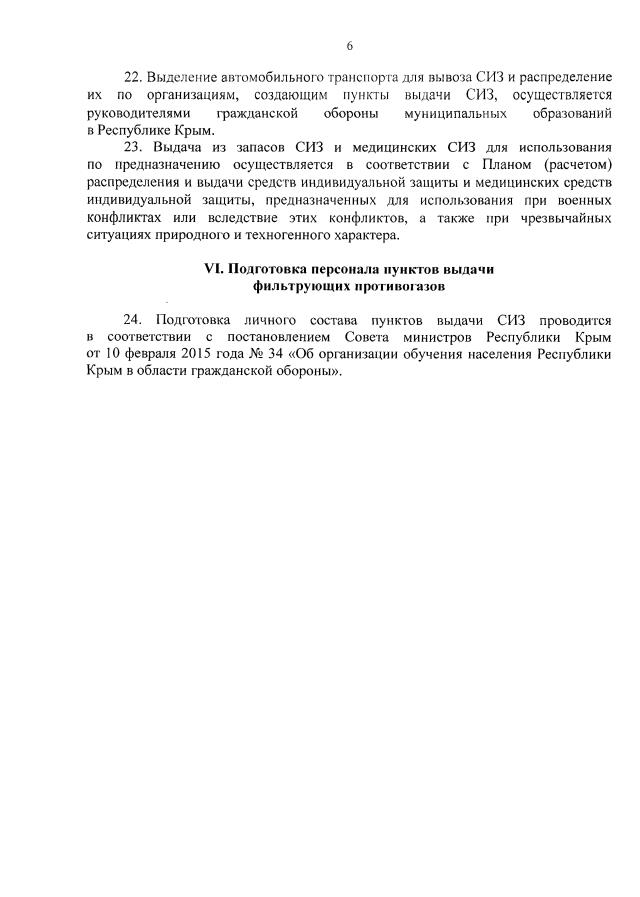 6

22. Выделение автомобильного транспорта для вывоза СИЗ и распределение их по организациям, создающим пункты выдачи СИЗ, осуществляется руководителями гражданской обороны муниципальных образований в Республике Крым.

23. Выдача из запасов СИЗ и медицинских СИЗ для использования по предназначению осуществляется в соответствии с Планом (расчетом) распределения и выдачи средств индивидуальной защиты и медицинских средств индивидуальной защиты, предназначенных для использования при военных конфликтах или вследствие этих конфликтов, а также при чрезвычайных ситуациях природного и техногенного характера.

VI. Подготовка персонала пунктов выдачи фильтрующих противогазов

24. Подготовка личного состава пунктов выдачи СИЗ проводится в соответствии с постановлением Совета министров Республики Крым от 10 февраля 2015 года № 34 «Об организации обучения населения Республики Крым в области гражданской обороны».